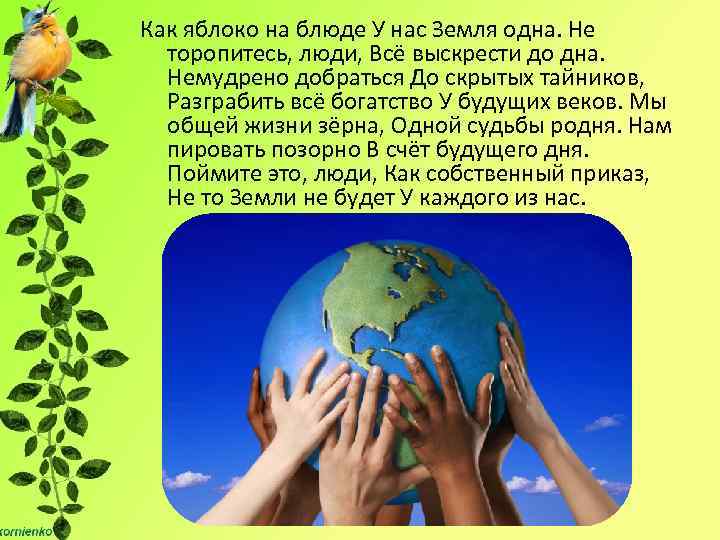 Как яблоко на блюде У нас Земля одна. Не торопитесь, люди, Всё выскрести до дна. Немудрено добраться До скрытых тайников, Разграбить всё богатство У будущих веков. Мы общей жизни зёрна, Одной судьбы родня. Нам пировать позорно В счёт будущего дня. Поймите это, люди, Как собственный приказ, Не то Земли не будет У каждого из нас.

kornienko